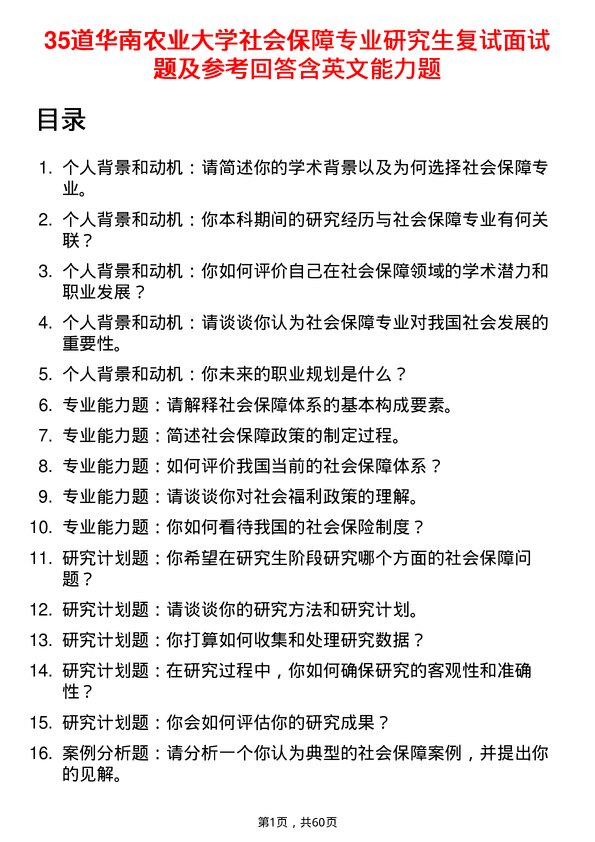 35道华南农业大学社会保障专业研究生复试面试题及参考回答含英文能力题

目录

1. 个人背景和动机：请简述你的学术背景以及为何选择社会保障专业。
2. 个人背景和动机：你本科期间的研究经历与社会保障专业有何关联？
3. 个人背景和动机：你如何评价自己在社会保障领域的学术潜力和职业发展？
4. 个人背景和动机：请谈谈你认为社会保障专业对我国社会发展的重要性。
5. 个人背景和动机：你未来的职业规划是什么？
6. 专业能力题：请解释社会保障体系的基本构成要素。
7. 专业能力题：简述社会保障政策的制定过程。
8. 专业能力题：如何评价我国当前的社会保障体系？
9. 专业能力题：请谈谈你对社会福利政策的理解。
10. 专业能力题：你如何看待我国的社会保险制度？
11. 研究计划题：你希望在研究生阶段研究哪个方面的社会保障问题？
12. 研究计划题：请谈谈你的研究方法和研究计划。
13. 研究计划题：你打算如何收集和处理研究数据？
14. 研究计划题：在研究过程中，你如何确保研究的客观性和准确性？
15. 研究计划题：你会如何评估你的研究成果？
16. 案例分析题：请分析一个你认为典型的社会保障案例，并提出你的见解。

第1页，共60页